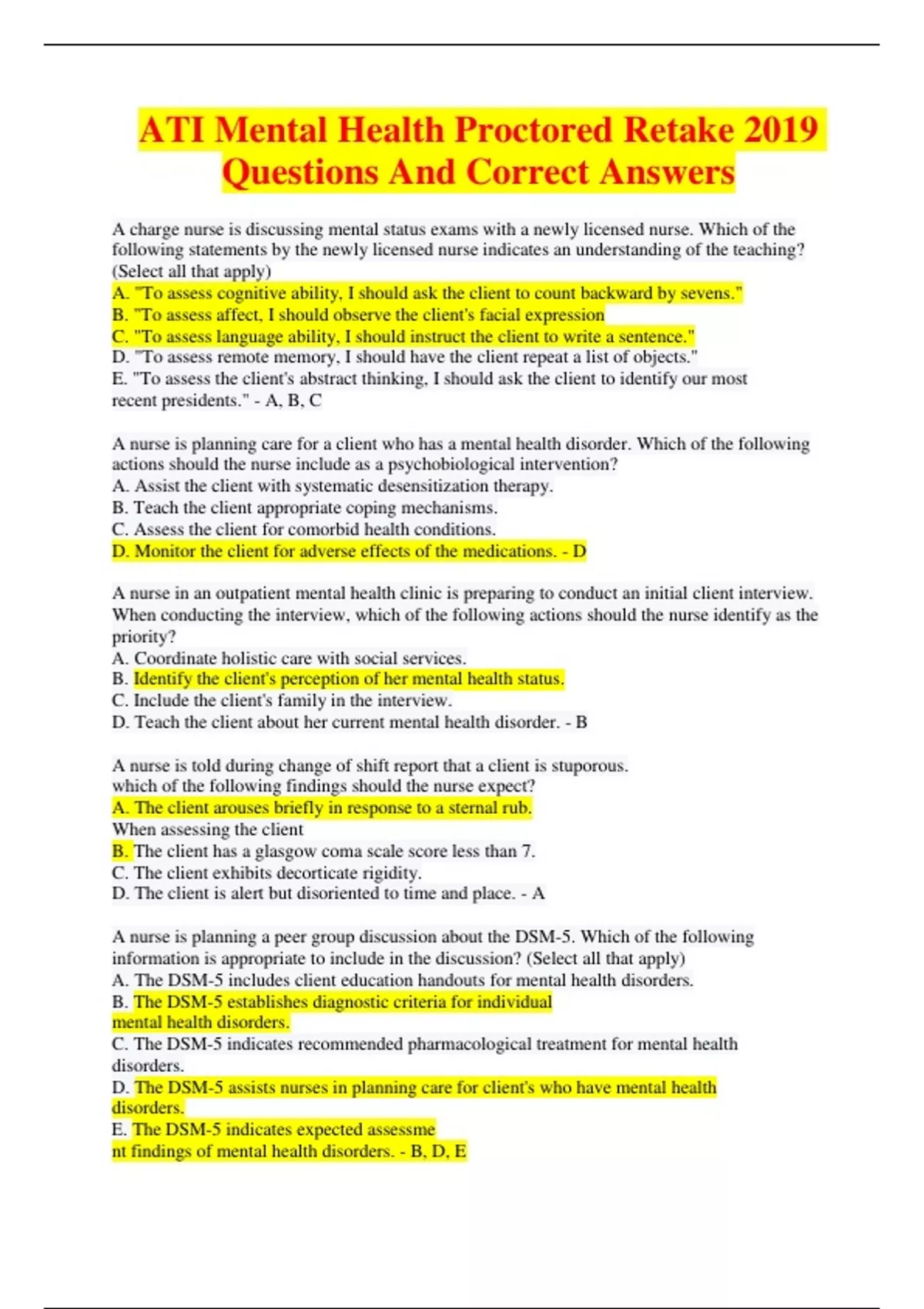 ATI Mental Health Proctored Retake 2019 Questions And Correct Answers

A charge nurse is discussing mental status exams with a newly licensed nurse. Which of the following statements by the newly licensed nurse indicates an understanding of the teaching? (Select all that apply)
A. "To assess cognitive ability, I should ask the client to count backward by sevens."
B. "To assess affect, I should observe the client's facial expression
C. "To assess language ability, I should instruct the client to write a sentence."
D. "To assess remote memory, I should have the client repeat a list of objects."
E. "To assess the client's abstract thinking, I should ask the client to identify our most recent presidents." - A, B, C

A nurse is planning care for a client who has a mental health disorder. Which of the following actions should the nurse include as a psychobiological intervention?
A. Assist the client with systematic desensitization therapy.
B. Teach the client appropriate coping mechanisms.
C. Assess the client for comorbid health conditions.
D. Monitor the client for adverse effects of the medications. - D

A nurse in an outpatient mental health clinic is preparing to conduct an initial client interview. When conducting the interview, which of the following actions should the nurse identify as the priority?
A. Coordinate holistic care with social services.
B. Identify the client's perception of her mental health status.
C. Include the client's family in the interview.
D. Teach the client about her current mental health disorder. - B

A nurse is told during change of shift report that a client is stuporous.
which of the following findings should the nurse expect?
A. The client arouses briefly in response to a sternal rub.
When assessing the client
B. The client has a glasgow coma scale score less than 7.
C. The client exhibits decorticate rigidity.
D. The client is alert but disoriented to time and place. - A

A nurse is planning a peer group discussion about the DSM-5. Which of the following information is appropriate to include in the discussion? (Select all that apply)
A. The DSM-5 includes client education handouts for mental health disorders.
B. The DSM-5 establishes diagnostic criteria for individual mental health disorders.
C. The DSM-5 indicates recommended pharmacological treatment for mental health disorders.
D. The DSM-5 assists nurses in planning care for client's who have mental health disorders.
E. The DSM-5 indicates expected assessme nt findings of mental health disorders. - B, D, E